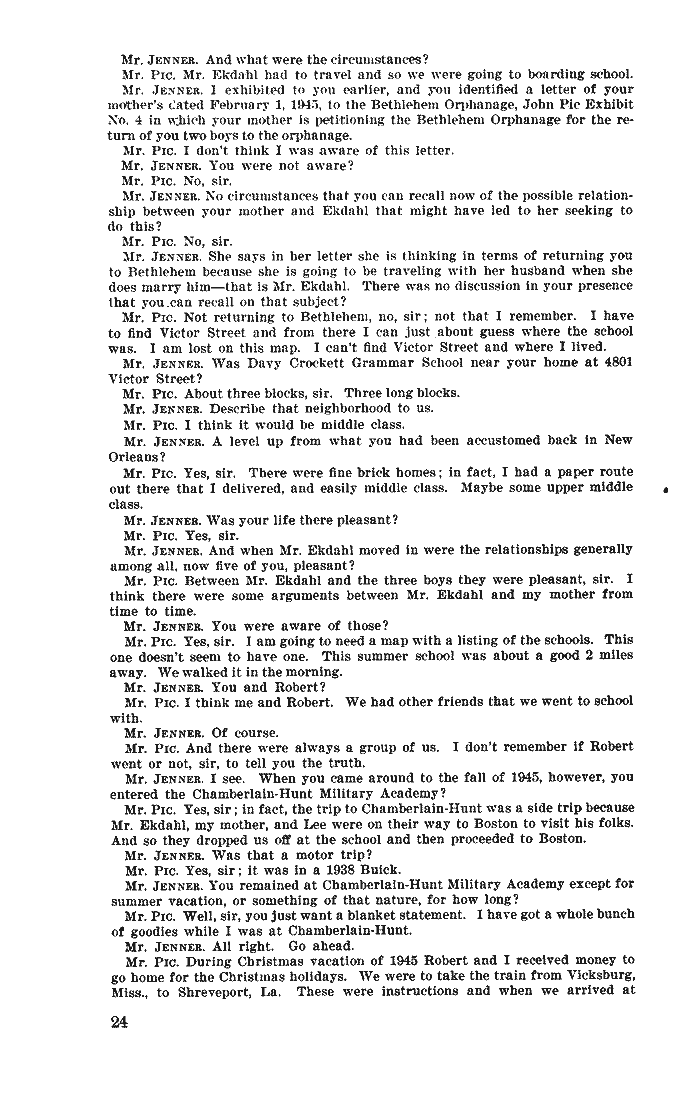 Mr. JENNER. And what were the circumstances?

Mr. PIC. Mr. Ekdahl had to travel and so we were going to boarding school.

Mr. JENNER. I exhibited to you earlier, and you identified a letter of your mother's dated February 1, 1945, to the Bethlehem Orphanage, John Pic Exhibit No. 4 in which your mother is petitioning the Bethlehem Orphanage for the return of you two boys to the orphanage.

Mr. PIC. I don't think I was aware of this letter.

Mr. JENNER. You were not aware?

Mr. PIC. No, sir.

Mr. JENNER. No circumstances that you can recall now of the possible relationship between your mother and Ekdahl that might have led to her seeking to do this?

Mr. PIC. No, sir.

Mr. JENNER. She says in her letter she is thinking in terms of returning you to Bethlehem because she is going to be traveling with her husband when she does marry him—that is Mr. Ekdahl. There was no discussion in your presence that you can recall on that subject?

Mr. PIC. Not returning to Bethlehem, no, sir; not that I remember. I have to find Victor Street and from there I can just about guess where the school was. I am lost on this map. I can't find Victor Street and where I lived.

Mr. JENNER. Was Davy Crockett Grammar School near your home at 4801 Victor Street?

Mr. PIC. About three blocks, sir. Three long blocks.

Mr. JENNER. Describe that neighborhood to us.

Mr. PIC. I think it would be middle class.

Mr. JENNER. A level up from what you had been accustomed back in New Orleans?

Mr. PIC. Yes, sir. There were fine brick homes; in fact, I had a paper route out there that I delivered, and easily middle class. Maybe some upper middle class.

Mr. JENNER. Was your life there pleasant?

Mr. PIC. Yes, sir.

Mr. JENNER. And when Mr. Ekdahl moved in were the relationships generally among all, now five of you, pleasant?

Mr. PIC. Between Mr. Ekdahl and the three boys they were pleasant, sir. I think there were some arguments between Mr. Ekdahl and my mother from time to time.

Mr. JENNER. You were aware of those?

Mr. PIC. Yes, sir. I am going to need a map with a listing of the schools. This one doesn't seem to have one. This summer school was about a good 2 miles away. We walked it in the morning.

Mr. JENNER. You and Robert?

Mr. PIC. I think me and Robert. We had other friends that we went to school with.

Mr. JENNER. Of course.

Mr. PIC. And there were always a group of us. I don't remember if Robert went or not, sir, to tell you the truth.

Mr. JENNER. I see. When you came around to the fall of 1945, however, you entered the Chamberlain-Hunt Military Academy?

Mr. PIC. Yes, sir; in fact, the trip to Chamberlain-Hunt was a side trip because Mr. Ekdahl, my mother, and Lee were on their way to Boston to visit his folks. And so they dropped us off at the school and then proceeded to Boston.

Mr. JENNER. Was that a motor trip?

Mr. PIC. Yes, sir; it was in a 1938 Buick.

Mr. JENNER. You remained at Chamberlain-Hunt Military Academy except for summer vacation, or something of that nature, for how long?

Mr. PIC. Well, sir, you just want a blanket statement. I have got a whole bunch of goodies while I was at Chamberlain-Hunt.

Mr. JENNER. All right. Go ahead.

Mr. PIC. During Christmas vacation of 1945 Robert and I received money to go home for the Christmas holidays. We were to take the train from Vicksburg, Miss., to Shreveport, La. These were instructions and when we arrived at

24